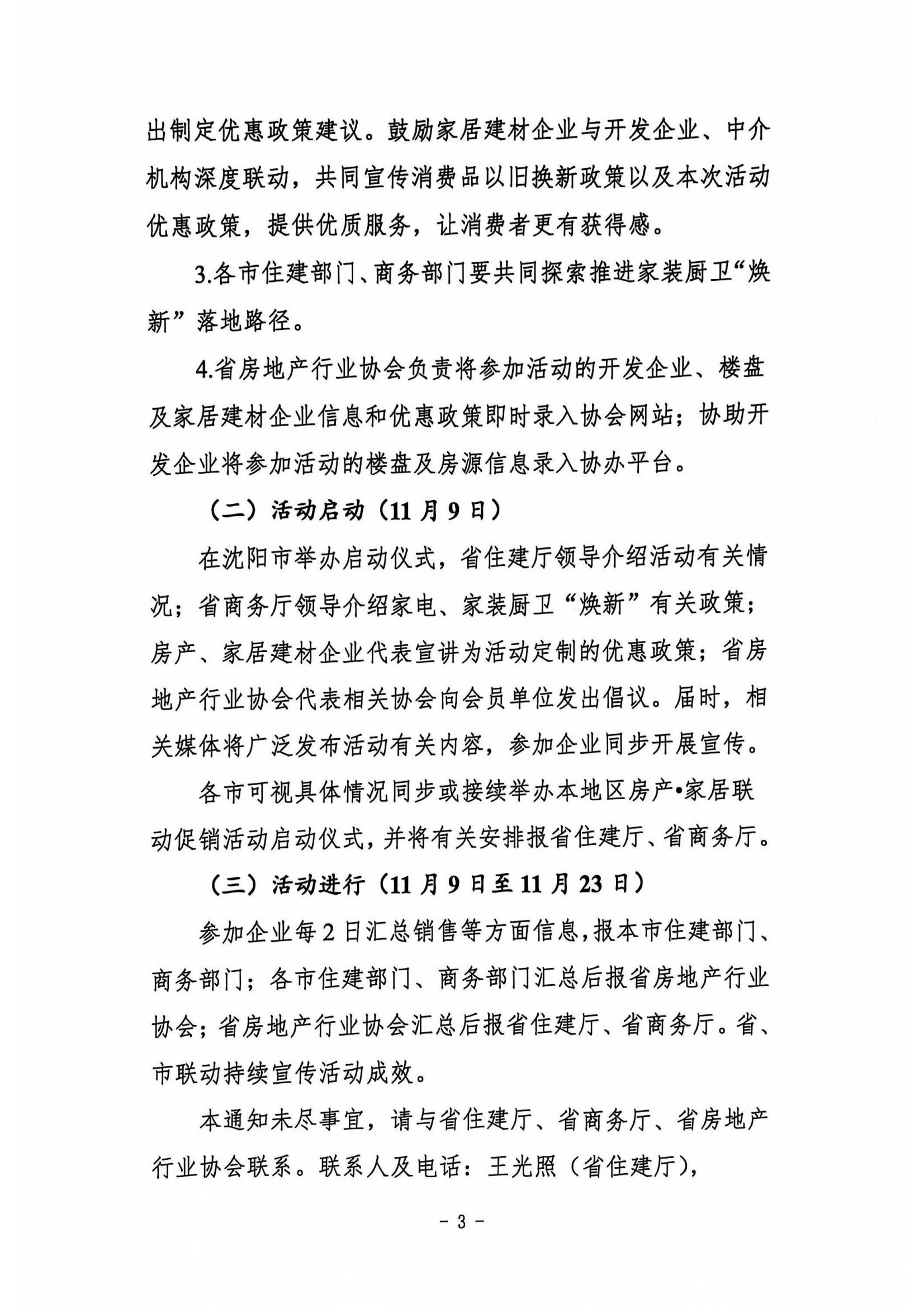 出制定优惠政策建议。鼓励家居建材企业与开发企业、中介机构深度联动，共同宣传消费品以旧换新政策以及本次活动优惠政策，提供优质服务，让消费者更有获得感。

3.各市住建部门、商务部门要共同探索推进家装厨卫“焕新”落地路径。

4.省房地产行业协会负责将参加活动的开发企业、楼盘及家居建材企业信息和优惠政策即时录入协会网站；协助开发企业将参加活动的楼盘及房源信息录入协办平台。

（二）活动启动（11月9日）

在沈阳市举办启动仪式，省住建厅领导介绍活动有关情况；省商务厅领导介绍家电、家装厨卫“焕新”有关政策；房产、家居建材企业代表宣讲为活动定制的优惠政策；省房地产行业协会代表相关协会向会员单位发出倡议。届时，相关媒体将广泛发布活动有关内容，参加企业同步开展宣传。

各市可视具体情况同步或接续举办本地区房产•家居联动促销活动启动仪式，并将有关安排报省住建厅、省商务厅。

（三）活动进行（11月9日至11月23日）

参加企业每2日汇总销售等方面信息，报本市住建部门、商务部门；各市住建部门、商务部门汇总后报省房地产行业协会；省房地产行业协会汇总后报省住建厅、省商务厅。省、市联动持续宣传活动成效。

本通知未尽事宜，请与省住建厅、省商务厅、省房地产行业协会联系。联系人及电话：王光照（省住建厅），

- 3 -